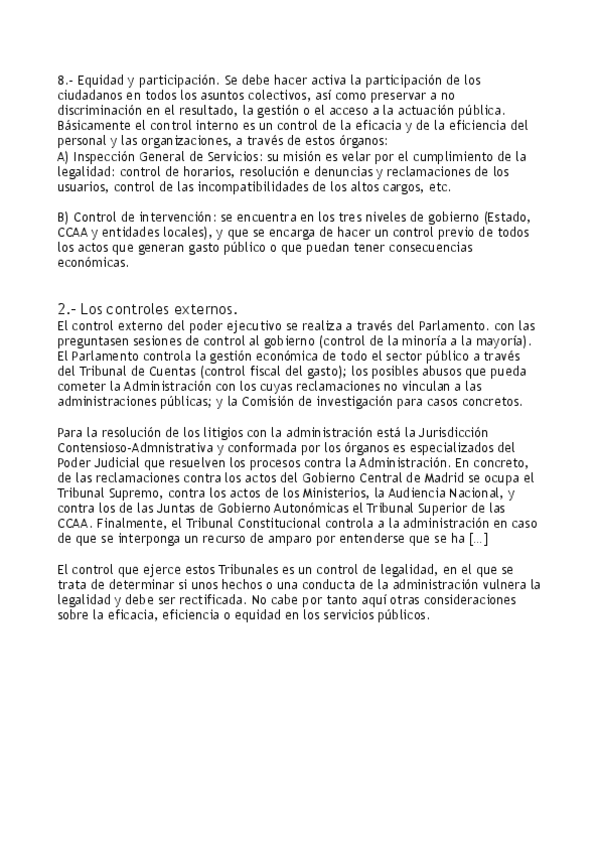 8.- Equidad y participación. Se debe hacer activa la participación de los ciudadanos en todos los asuntos colectivos, así como preservar a no discriminación en el resultado, la gestión o el acceso a la actuación pública. Básicamente el control interno es un control de la eficacia y de la eficiencia del personal y las organizaciones, a través de estos órganos:
A) Inspección General de Servicios: su misión es velar por el cumplimiento de la legalidad: control de horarios, resolución e denuncias y reclamaciones de los usuarios, control de las incompatibilidades de los altos cargos, etc.

B) Control de intervención: se encuentra en los tres niveles de gobierno (Estado, CCAA y entidades locales), y que se encarga de hacer un control previo de todos los actos que generan gasto público o que puedan tener consecuencias económicas.

2.- Los controles externos.
El control externo del poder ejecutivo se realiza a través del Parlamento. con las preguntasen sesiones de control al gobierno (control de la minoría a la mayoría). El Parlamento controla la gestión económica de todo el sector público a través del Tribunal de Cuentas (control fiscal del gasto); los posibles abusos que pueda cometer la Administración con los cuyas reclamaciones no vinculan a las administraciones públicas; y la Comisión de investigación para casos concretos.

Para la resolución de los litigios con la administración está la Jurisdicción Contensioso-Admnistrativa y conformada por los órganos es especializados del Poder Judicial que resuelven los procesos contra la Administración. En concreto, de las reclamaciones contra los actos del Gobierno Central de Madrid se ocupa el Tribunal Supremo, contra los actos de los Ministerios, la Audiencia Nacional, y contra los de las Juntas de Gobierno Autonómicas el Tribunal Superior de las CCAA. Finalmente, el Tribunal Constitucional controla a la administración en caso de que se interponga un recurso de amparo por entenderse que se ha [...]

El control que ejerce estos Tribunales es un control de legalidad, en el que se trata de determinar si unos hechos o una conducta de la administración vulnera la legalidad y debe ser rectificada. No cabe por tanto aquí otras consideraciones sobre la eficacia, eficiencia o equidad en los servicios públicos.